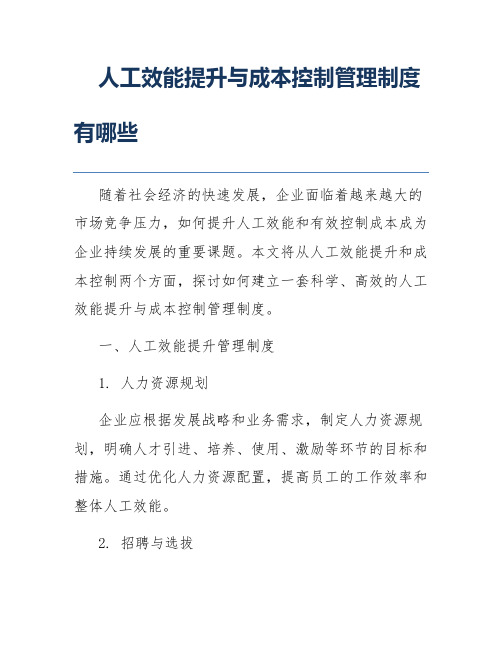 人工效能提升与成本控制管理制度有哪些

随着社会经济的快速发展，企业面临着越来越大的市场竞争压力，如何提升人工效能和有效控制成本成为企业持续发展的重要课题。本文将从人工效能提升和成本控制两个方面，探讨如何建立一套科学、高效的人工效能提升与成本控制管理制度。

一、人工效能提升管理制度

1. 人力资源规划

企业应根据发展战略和业务需求，制定人力资源规划，明确人才引进、培养、使用、激励等环节的目标和措施。通过优化人力资源配置，提高员工的工作效率和整体人工效能。

2. 招聘与选拔